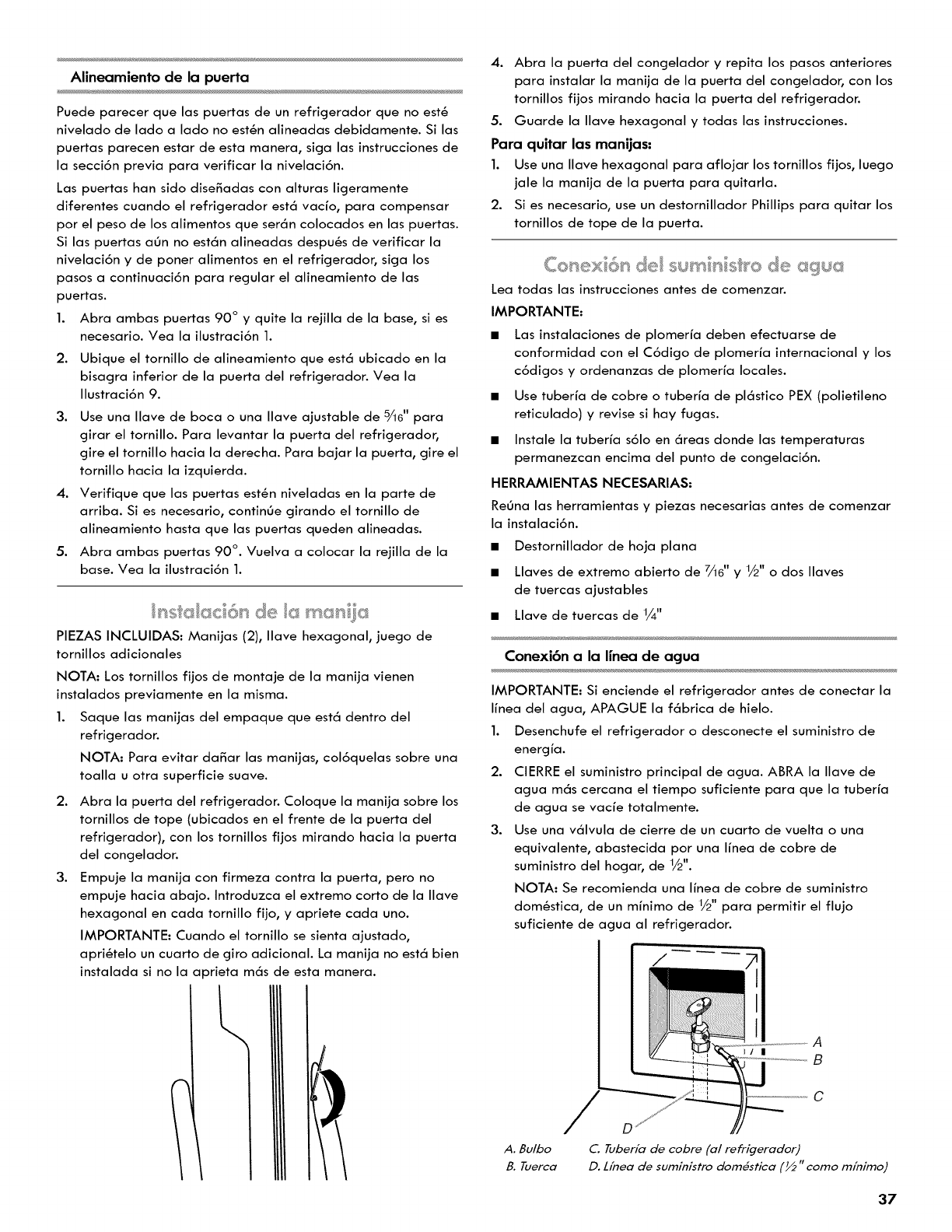 Alineamiento de la puerta

Puede parecer que las puertas de un refrigerador que no esté nivelado de lado a lado no estén alineadas debidamente. Si las puertas parecen estar de esta manera, siga las instrucciones de la sección previa para verificar la nivelación.

Las puertas han sido diseñadas con alturas ligeramente diferentes cuando el refrigerador está vacío, para compensar por el peso de los alimentos que serán colocados en las puertas. Si las puertas aún no están alineadas después de verificar la nivelación y de poner alimentos en el refrigerador, siga los pasos a continuación para regular el alineamiento de las puertas.

1. Abra ambas puertas 90° y quite la rejilla de la base, si es necesario. Vea la ilustración 1.
2. Ubique el tornillo de alineamiento que está ubicado en la bisagra inferior de la puerta del refrigerador. Vea la Ilustración 9.
3. Use una llave de boca o una llave ajustable de $\frac{5}{16}$" para girar el tornillo. Para levantar la puerta del refrigerador, gire el tornillo hacia la derecha. Para bajar la puerta, gire el tornillo hacia la izquierda.
4. Verifique que las puertas estén niveladas en la parte de arriba. Si es necesario, continúe girando el tornillo de alineamiento hasta que las puertas queden alineadas.
5. Abra ambas puertas 90°. Vuelva a colocar la rejilla de la base. Vea la ilustración 1.

Instalación de la manija

PIEZAS INCLUIDAS: Manijas (2), llave hexagonal, juego de tornillos adicionales

NOTA: Los tornillos fijos de montaje de la manija vienen instalados previamente en la misma.

1. Saque las manijas del empaque que está dentro del refrigerador.
NOTA: Para evitar dañar las manijas, colóquelas sobre una toalla u otra superficie suave.
2. Abra la puerta del refrigerador. Coloque la manija sobre los tornillos de tope (ubicados en el frente de la puerta del refrigerador), con los tornillos fijos mirando hacia la puerta del congelador.
3. Empuje la manija con firmeza contra la puerta, pero no empuje hacia abajo. Introduzca el extremo corto de la llave hexagonal en cada tornillo fijo, y apriete cada uno.
IMPORTANTE: Cuando el tornillo se sienta ajustado, apriételo un cuarto de giro adicional. La manija no está bien instalada si no la aprieta más de esta manera.

4. Abra la puerta del congelador y repita los pasos anteriores para instalar la manija de la puerta del congelador, con los tornillos fijos mirando hacia la puerta del refrigerador.
5. Guarde la llave hexagonal y todas las instrucciones.

Para quitar las manijas:
1. Use una llave hexagonal para aflojar los tornillos fijos, luego jale la manija de la puerta para quitarla.
2. Si es necesario, use un destornillador Phillips para quitar los tornillos de tope de la puerta.

Conexión del suministro de agua

Lea todas las instrucciones antes de comenzar.

IMPORTANTE:
■ Las instalaciones de plomería deben efectuarse de conformidad con el Código de plomería internacional y los códigos y ordenanzas de plomería locales.
■ Use tubería de cobre o tubería de plástico PEX (polietileno reticulado) y revise si hay fugas.
■ Instale la tubería sólo en áreas donde las temperaturas permanezcan encima del punto de congelación.

HERRAMIENTAS NECESARIAS:
Reúna las herramientas y piezas necesarias antes de comenzar la instalación.
■ Destornillador de hoja plana
■ Llaves de extremo abierto de $\frac{7}{16}$" y $\frac{1}{2}$" o dos llaves de tuercas ajustables
■ Llave de tuercas de $\frac{1}{4}$"

Conexión a la línea de agua

IMPORTANTE: Si enciende el refrigerador antes de conectar la línea del agua, APAGUE la fábrica de hielo.

1. Desenchufe el refrigerador o desconecte el suministro de energía.
2. CIERRE el suministro principal de agua. ABRA la llave de agua más cercana el tiempo suficiente para que la tubería de agua se vacíe totalmente.
3. Use una válvula de cierre de un cuarto de vuelta o una equivalente, abastecida por una línea de cobre de suministro del hogar, de $\frac{1}{2}$".
NOTA: Se recomienda una línea de cobre de suministro doméstica, de un mínimo de $\frac{1}{2}$" para permitir el flujo suficiente de agua al refrigerador.

A
B
C
D

A. Bulbo
B. Tuerca
C. Tubería de cobre (al refrigerador)
D. Línea de suministro doméstica ($\frac{1}{2}$" como mínimo)

37